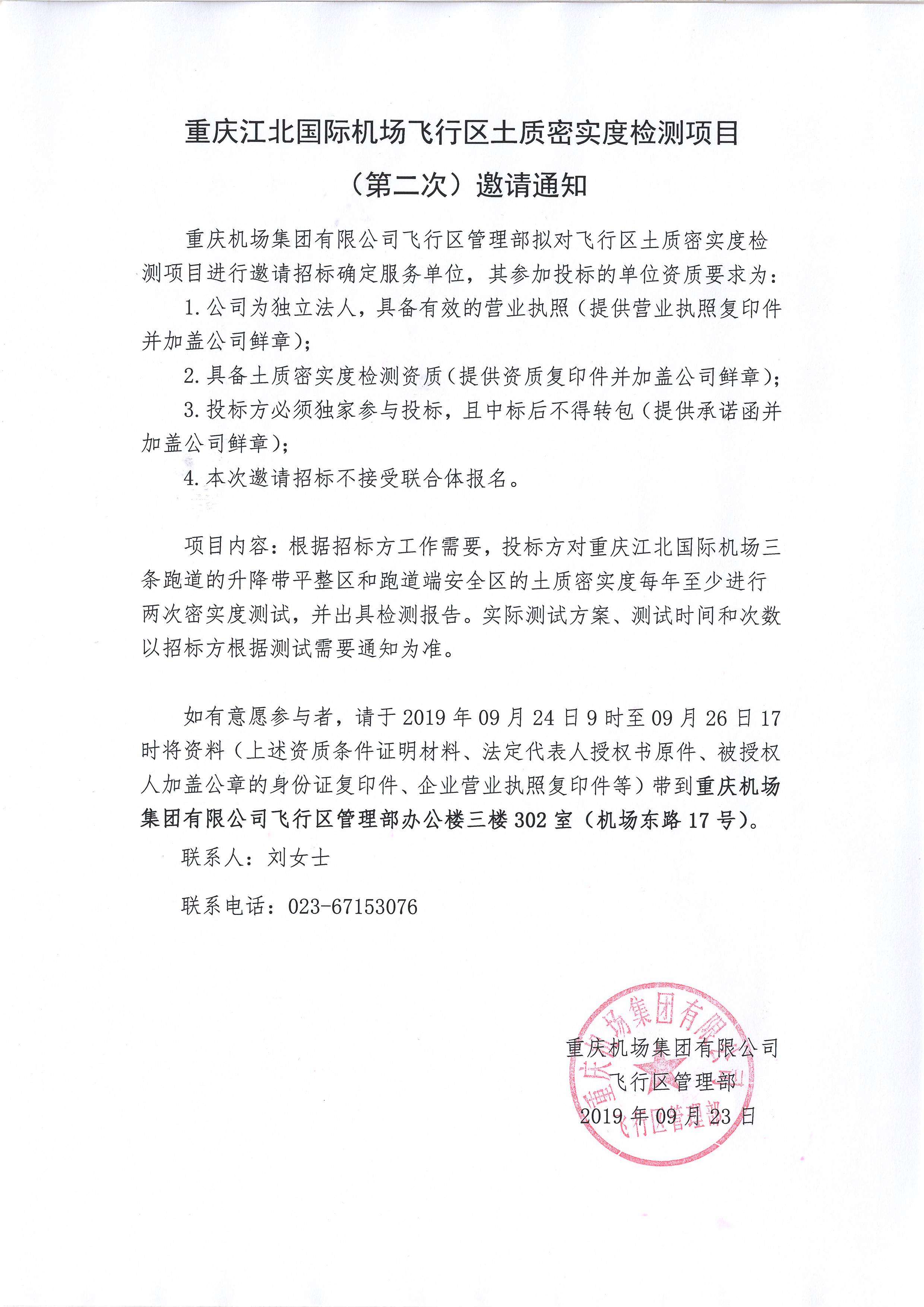 重庆江北国际机场飞行区土质密实度检测项目

（第二次）邀请通知

重庆机场集团有限公司飞行区管理部拟对飞行区土质密实度检测项目进行邀请招标确定服务单位，其参加投标的单位资质要求为：

1. 公司为独立法人，具备有效的营业执照（提供营业执照复印件并加盖公司鲜章）；

2. 具备土质密实度检测资质（提供资质复印件并加盖公司鲜章）；

3. 投标方必须独家参与投标，且中标后不得转包（提供承诺函并加盖公司鲜章）；

4. 本次邀请招标不接受联合体报名。

项目内容：根据招标方工作需要，投标方对重庆江北国际机场三条跑道的升降带平整区和跑道端安全区的土质密实度每年至少进行两次密实度测试，并出具检测报告。实际测试方案、测试时间和次数以招标方根据测试需要通知为准。

如有意愿参与者，请于 2019 年 09 月 24 日 9 时至 09 月 26 日 17 时将资料（上述资质条件证明材料、法定代表人授权书原件、被授权人加盖公章的身份证复印件、企业营业执照复印件等）带到重庆机场集团有限公司飞行区管理部办公楼三楼 302 室（机场东路 17 号）。

联系人：刘女士

联系电话：023-67153076

重庆机场集团有限公司
飞行区管理部
2019 年 09 月 23 日

重庆机场集团有限公司
飞行区管理部